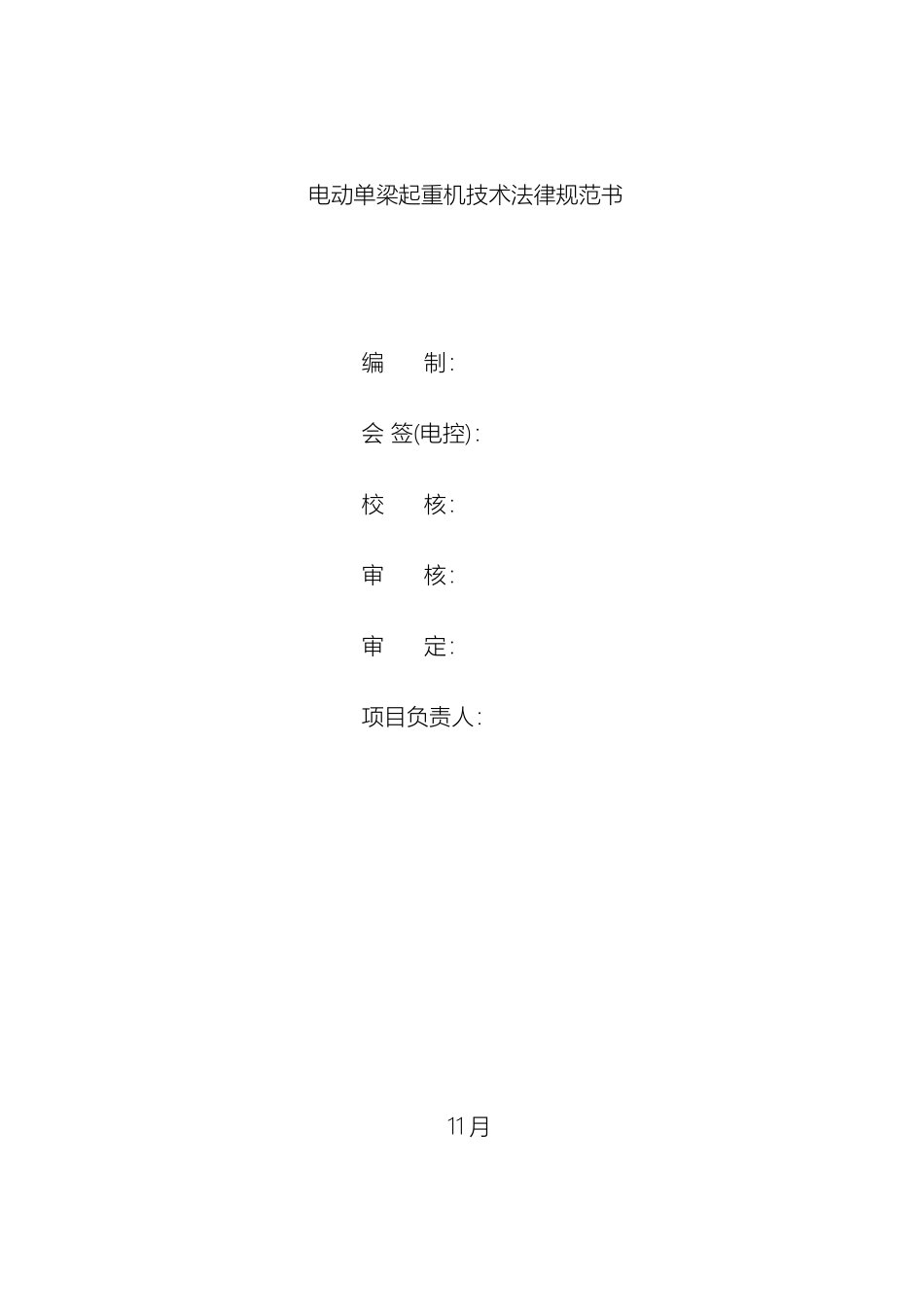 电动单梁起重机技术法律规范书

编 制:

会 签(电控):

校 核:

审 核:

审 定:

项目负责人:

11月